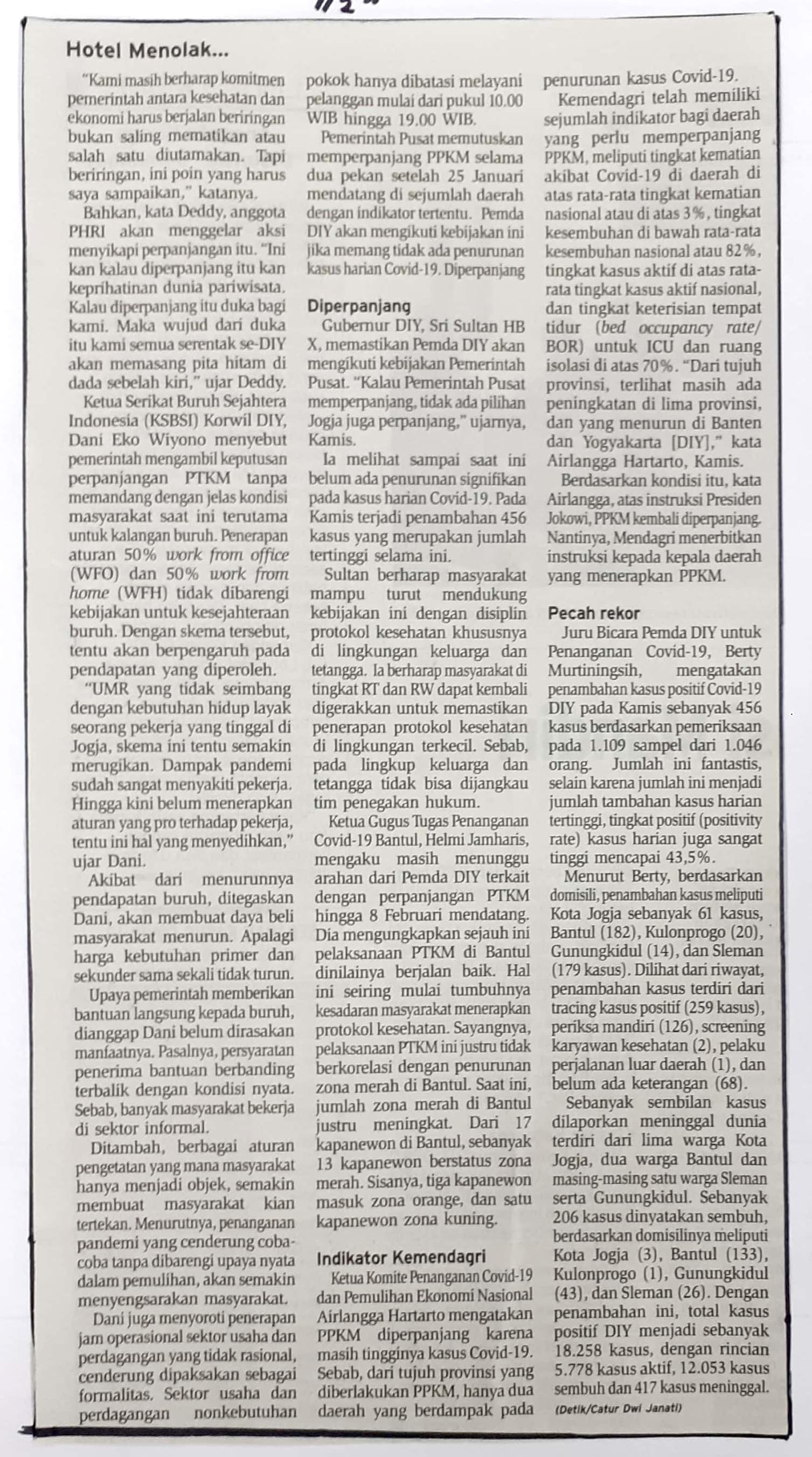 Hotel Menolak...

"Kami masih berharap komitmen pemerintah antara kesehatan dan ekonomi harus berjalan beriringan bukan saling mematikan atau salah satu diutamakan. Tapi beriringan, ini poin yang harus saya sampaikan," katanya.

Bahkan, kata Deddy, anggota PHRI akan menggelar aksi menyikapi perpanjangan itu. "Ini kan kalau diperpanjang itu kan keprihatinan dunia pariwisata. Kalau diperpanjang itu duka bagi kami. Maka wujud dari duka itu kami semua serentak se-DIY akan memasang pita hitam di dada sebelah kiri," ujar Deddy.

Ketua Serikat Buruh Sejahtera Indonesia (KSBSI) Korwil DIY, Dani Eko Wiyono menyebut pemerintah mengambil keputusan perpanjangan PTKM tanpa memandang dengan jelas kondisi masyarakat saat ini terutama untuk kalangan buruh. Penerapan aturan 50% work from office (WFO) dan 50% work from home (WFH) tidak dibarengi kebijakan untuk kesejahteraan buruh. Dengan skema tersebut, tentu akan berpengaruh pada pendapatan yang diperoleh.

"UMR yang tidak seimbang dengan kebutuhan hidup layak seorang pekerja yang tinggal di Jogja, skema ini tentu semakin merugikan. Dampak pandemi sudah sangat menyakiti pekerja. Hingga kini belum menerapkan aturan yang pro terhadap pekerja, tentu ini hal yang menyedihkan," ujar Dani.

Akibat dari menurunnya pendapatan buruh, ditegaskan Dani, akan membuat daya beli masyarakat menurun. Apalagi harga kebutuhan primer dan sekunder sama sekali tidak turun.

Upaya pemerintah memberikan bantuan langsung kepada buruh, dianggap Dani belum dirasakan manfaatnya. Pasalnya, persyaratan penerima bantuan berbanding terbalik dengan kondisi nyata. Sebab, banyak masyarakat bekerja di sektor informal.

Ditambah, berbagai aturan pengetatan yang mana masyarakat hanya menjadi objek, semakin membuat masyarakat kian tertekan. Menurutnya, penanganan pandemi yang cenderung coba-coba tanpa dibarengi upaya nyata dalam pemulihan, akan semakin menyengsarakan masyarakat.

Dani juga menyoroti penerapan jam operasional sektor usaha dan perdagangan yang tidak rasional, cenderung dipaksakan sebagai formalitas. Sektor usaha dan perdagangan nonkebutuhan pokok hanya dibatasi melayani pelanggan mulai dari pukul 10.00 WIB hingga 19.00 WIB.

Pemerintah Pusat memutuskan memperpanjang PPKM selama dua pekan setelah 25 Januari mendatang di sejumlah daerah dengan indikator tertentu. Pemda DIY akan mengikuti kebijakan ini jika memang tidak ada penurunan kasus harian Covid-19. Diperpanjang

Diperpanjang

Gubernur DIY, Sri Sultan HB X, memastikan Pemda DIY akan mengikuti kebijakan Pemerintah Pusat. "Kalau Pemerintah Pusat memperpanjang, tidak ada pilihan Jogja juga perpanjang," ujarnya, Kamis.

Ia melihat sampai saat ini belum ada penurunan signifikan pada kasus harian Covid-19. Pada Kamis terjadi penambahan 456 kasus yang merupakan jumlah tertinggi selama ini.

Sultan berharap masyarakat mampu turut mendukung kebijakan ini dengan disiplin protokol kesehatan khususnya di lingkungan keluarga dan tetangga. Ia berharap masyarakat di tingkat RT dan RW dapat kembali digerakkan untuk memastikan penerapan protokol kesehatan di lingkungan terkecil. Sebab, pada lingkup keluarga dan tetangga tidak bisa dijangkau tim penegakan hukum.

Ketua Gugus Tugas Penanganan Covid-19 Bantul, Helmi Jamharis, mengaku masih menunggu arahan dari Pemda DIY terkait dengan perpanjangan PTKM hingga 8 Februari mendatang. Dia mengungkapkan sejauh ini pelaksanaan PTKM di Bantul dinilainya berjalan baik. Hal ini seiring mulai tumbuhnya kesadaran masyarakat menerapkan protokol kesehatan. Sayangnya, pelaksanaan PTKM ini justru tidak berkorelasi dengan penurunan zona merah di Bantul. Saat ini, jumlah zona merah di Bantul justru meningkat. Dari 17 kapanewon di Bantul, sebanyak 13 kapanewon berstatus zona merah. Sisanya, tiga kapanewon masuk zona orange, dan satu kapanewon zona kuning.

Indikator Kemendagri

Ketua Komite Penanganan Covid-19 dan Pemulihan Ekonomi Nasional Airlangga Hartarto mengatakan PPKM diperpanjang karena masih tingginya kasus Covid-19. Sebab, dari tujuh provinsi yang diberlakukan PPKM, hanya dua daerah yang berdampak pada penurunan kasus Covid-19.

Kemendagri telah memiliki sejumlah indikator bagi daerah yang perlu memperpanjang PPKM, meliputi tingkat kematian akibat Covid-19 di daerah di atas rata-rata tingkat kematian nasional atau di atas 3%, tingkat kesembuhan di bawah rata-rata kesembuhan nasional atau 82%, tingkat kasus aktif di atas rata-rata tingkat kasus aktif nasional, dan tingkat keterisian tempat tidur (bed occupancy rate/BOR) untuk ICU dan ruang isolasi di atas 70%. "Dari tujuh provinsi, terlihat masih ada peningkatan di lima provinsi, dan yang menurun di Banten dan Yogyakarta [DIY]," kata Airlangga Hartarto, Kamis.

Berdasarkan kondisi itu, kata Airlangga, atas instruksi Presiden Jokowi, PPKM kembali diperpanjang. Nantinya, Mendagri menerbitkan instruksi kepada kepala daerah yang menerapkan PPKM.

Pecah rekor

Juru Bicara Pemda DIY untuk Penanganan Covid-19, Berty Murtiningsih, mengatakan penambahan kasus positif Covid-19 DIY pada Kamis sebanyak 456 kasus berdasarkan pemeriksaan pada 1.109 sampel dari 1.046 orang. Jumlah ini fantastis, selain karena jumlah ini menjadi jumlah tambahan kasus harian tertinggi, tingkat positif (positivity rate) kasus harian juga sangat tinggi mencapai 43,5%.

Menurut Berty, berdasarkan domisili, penambahan kasus meliputi Kota Jogja sebanyak 61 kasus, Bantul (182), Kulonprogo (20), Gunungkidul (14), dan Sleman (179 kasus). Dilihat dari riwayat, penambahan kasus terdiri dari tracing kasus positif (259 kasus), periksa mandiri (126), screening karyawan kesehatan (2), pelaku perjalanan luar daerah (1), dan belum ada keterangan (68).

Sebanyak sembilan kasus dilaporkan meninggal dunia terdiri dari lima warga Kota Jogja, dua warga Bantul dan masing-masing satu warga Sleman serta Gunungkidul. Sebanyak 206 kasus dinyatakan sembuh, berdasarkan domisilinya meliputi Kota Jogja (3), Bantul (133), Kulonprogo (1), Gunungkidul (43), dan Sleman (26). Dengan penambahan ini, total kasus positif DIY menjadi sebanyak 18.258 kasus, dengan rincian 5.778 kasus aktif, 12.053 kasus sembuh dan 417 kasus meninggal.

(Detik/Catur Dwi Janati)